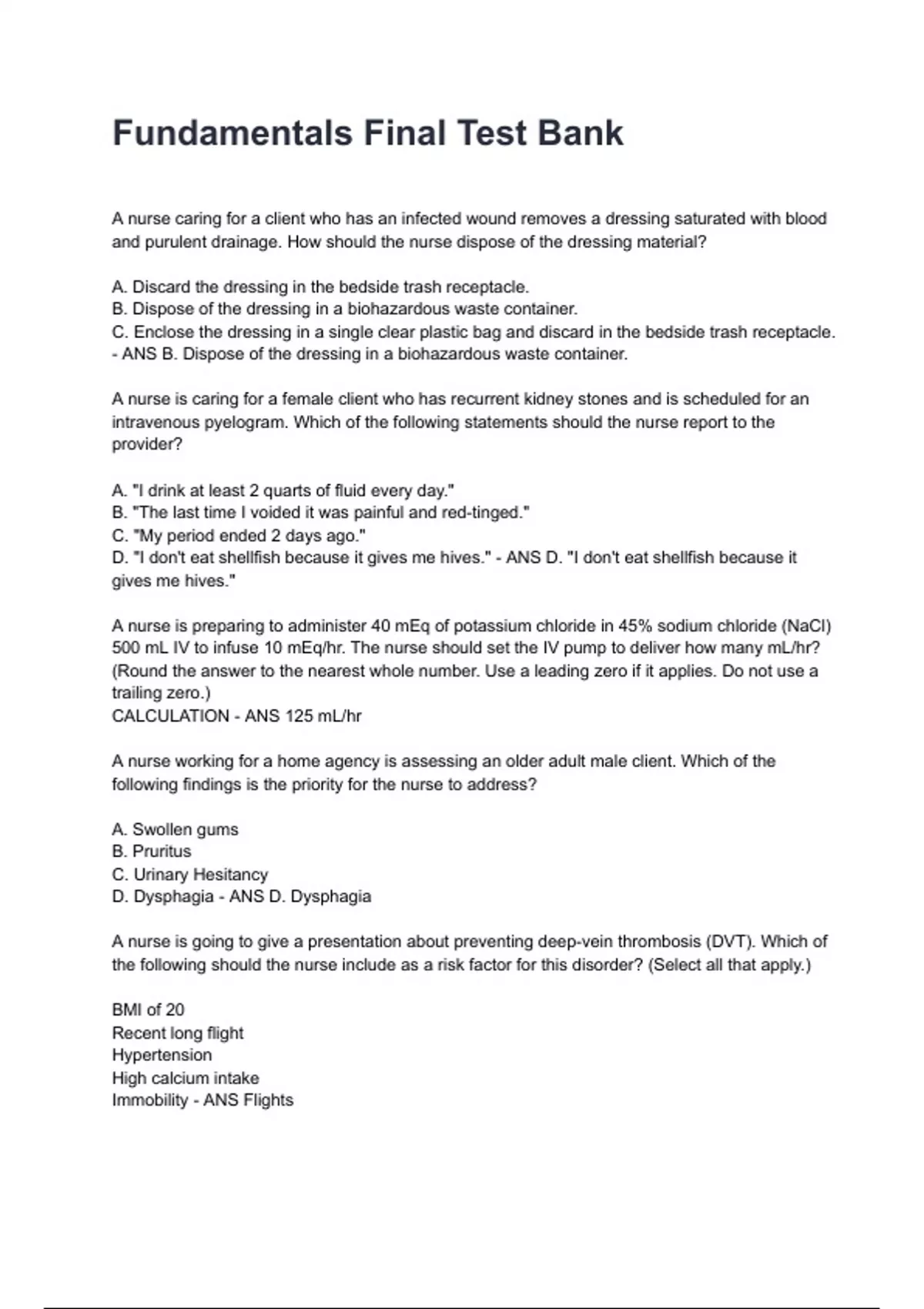 Fundamentals Final Test Bank

A nurse caring for a client who has an infected wound removes a dressing saturated with blood and purulent drainage. How should the nurse dispose of the dressing material?

A. Discard the dressing in the bedside trash receptacle.
B. Dispose of the dressing in a biohazardous waste container.
C. Enclose the dressing in a single clear plastic bag and discard in the bedside trash receptacle.
- ANS B. Dispose of the dressing in a biohazardous waste container.

A nurse is caring for a female client who has recurrent kidney stones and is scheduled for an intravenous pyelogram. Which of the following statements should the nurse report to the provider?

A. "I drink at least 2 quarts of fluid every day."
B. "The last time I voided it was painful and red-tinged."
C. "My period ended 2 days ago."
D. "I don't eat shellfish because it gives me hives." - ANS D. "I don't eat shellfish because it gives me hives."

A nurse is preparing to administer 40 mEq of potassium chloride in 45% sodium chloride (NaCl) 500 mL IV to infuse 10 mEq/hr. The nurse should set the IV pump to deliver how many mL/hr? (Round the answer to the nearest whole number. Use a leading zero if it applies. Do not use a trailing zero.)
CALCULATION - ANS 125 mL/hr

A nurse working for a home agency is assessing an older adult male client. Which of the following findings is the priority for the nurse to address?

A. Swollen gums
B. Pruritus
C. Urinary Hesitancy
D. Dysphagia - ANS D. Dysphagia

A nurse is going to give a presentation about preventing deep-vein thrombosis (DVT). Which of the following should the nurse include as a risk factor for this disorder? (Select all that apply.)

BMI of 20
Recent long flight
Hypertension
High calcium intake
Immobility - ANS Flights